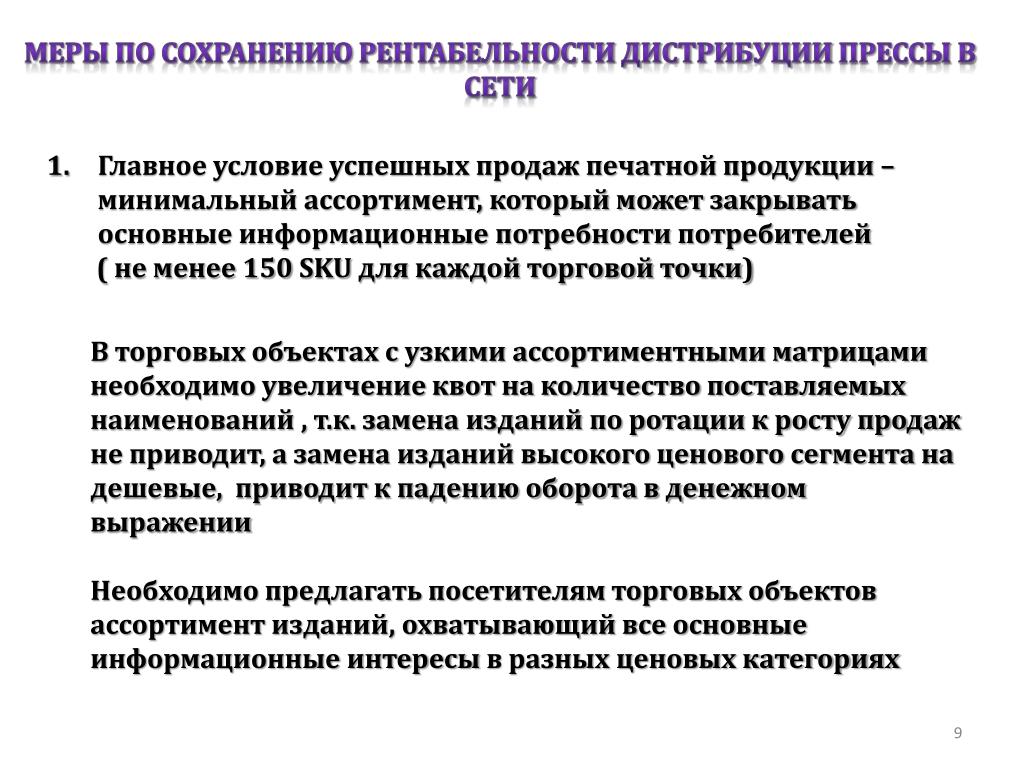 МЕРЫ ПО СОХРАНЕНИЮ РЕНТАБЕЛЬНОСТИ ДИСТРИБУЦИИ ПРЕССЫ В СЕТИ

1. Главное условие успешных продаж печатной продукции – минимальный ассортимент, который может закрывать основные информационные потребности потребителей ( не менее 150 SKU для каждой торговой точки)

В торговых объектах с узкими ассортиментными матрицами необходимо увеличение квот на количество поставляемых наименований , т.к. замена изданий по ротации к росту продаж не приводит, а замена изданий высокого ценового сегмента на дешевые, приводит к падению оборота в денежном выражении

Необходимо предлагать посетителям торговых объектов ассортимент изданий, охватывающий все основные информационные интересы в разных ценовых категориях

9